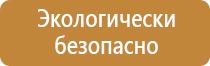 Экологически безопасно